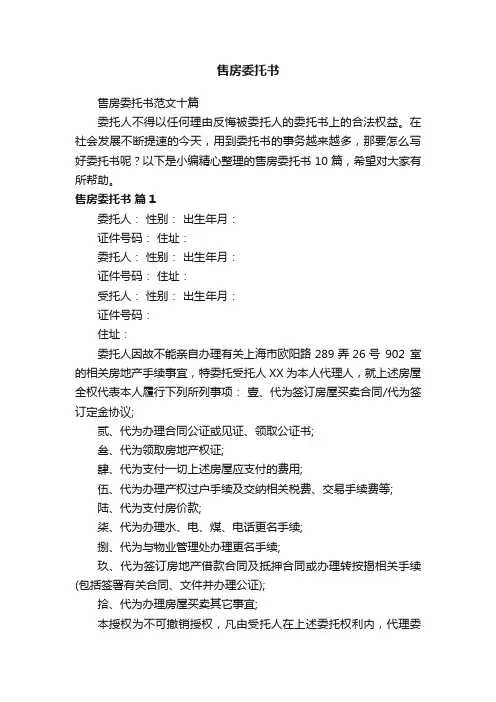 售房委托书

售房委托书范文十篇

委托人不得以任何理由反悔被委托人的委托书上的合法权益。在社会发展不断提速的今天，用到委托书的事务越来越多，那要怎么写好委托书呢？以下是小编精心整理的售房委托书 10 篇，希望对大家有所帮助。

售房委托书 篇 1

委托人： 性别： 出生年月：

证件号码： 住址：

委托人： 性别： 出生年月：

证件号码： 住址：

受托人： 性别： 出生年月：

证件号码：

住址：

委托人因故不能亲自办理有关上海市欧阳路 289 弄 26 号 902 室的相关房地产手续事宜，特委托受托人 XX 为本人代理人，就上述房屋全权代表本人履行下列所列事项： 壹、代为签订房屋买卖合同/代为签订定金协议;

贰、代为办理合同公证或见证、领取公证书;

叁、代为领取房地产权证;

肆、代为支付一切上述房屋应支付的费用;

伍、代为办理产权过户手续及交纳相关税费、交易手续费等;

陆、代为支付房价款;

柒、代为办理水、电、煤、电话更名手续;

捌、代为与物业管理处办理更名手续;

玖、代为签订房地产借款合同及抵押合同或办理转按揭相关手续(包括签署有关合同、文件并办理公证);

拾、代为办理房屋买卖其它事宜;

本授权为不可撤销授权，凡由受托人在上述委托权利内，代理委